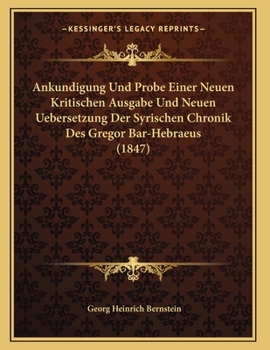 —KESSINGER'S LEGACY REPRINTS—

Ankundigung Und Probe Einer Neuen Kritischen Ausgabe Und Neuen Uebersetzung Der Syrischen Chronik Des Gregor Bar-Hebraeus (1847)

Georg Heinrich Bernstein